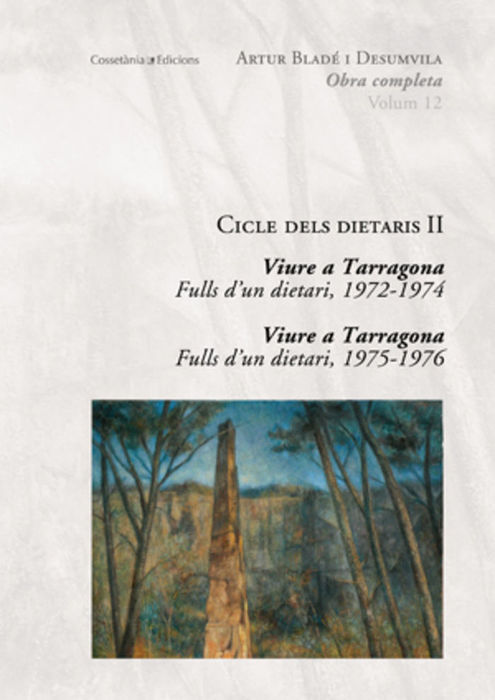 Cossetània Edicions

Artur Bladé i Desumvila
Obra completa
Volum 12

Cicle dels dietaris II

Viure a Tarragona
Fulls d'un dietari, 1972-1974

Viure a Tarragona
Fulls d'un dietari, 1975-1976